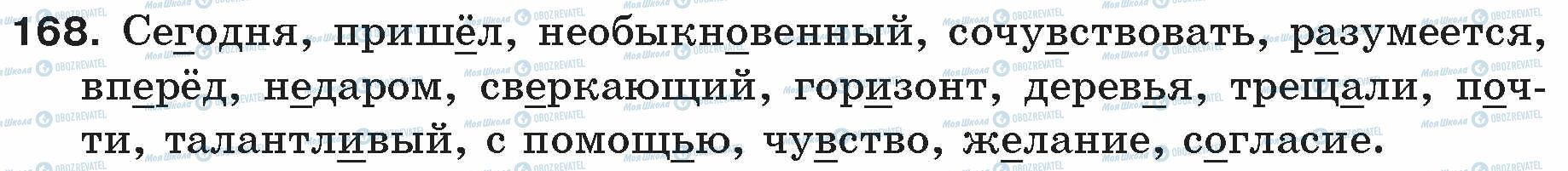 168. Сегодня, пришёл, необыкновенный, сочувствовать, разумеется, вперёд, недаром, сверкающий, горизонт, деревья, трещали, почти, талантливый, с помощью, чувство, желание, согласие.